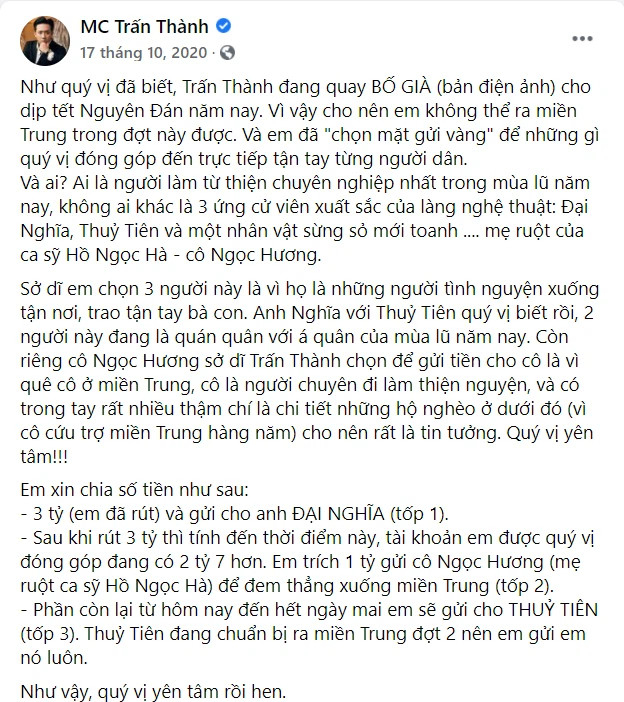 MC Trấn Thành
17 tháng 10, 2020 ·

Như quý vị đã biết, Trấn Thành đang quay BỐ GIÀ (bản điện ảnh) cho dịp tết Nguyên Đán năm nay. Vì vậy cho nên em không thể ra miền Trung trong đợt này được. Và em đã "chọn mặt gửi vàng" để những gì quý vị đóng góp đến trực tiếp tận tay từng người dân.
Và ai? Ai là người làm từ thiện chuyên nghiệp nhất trong mùa lũ năm nay, không ai khác là 3 ứng cử viên xuất sắc của làng nghệ thuật: Đại Nghĩa, Thuỷ Tiên và một nhân vật sừng sỏ mới toanh .... mẹ ruột của ca sỹ Hồ Ngọc Hà - cô Ngọc Hương.

Sở dĩ em chọn 3 người này là vì họ là những người tình nguyện xuống tận nơi, trao tận tay bà con. Anh Nghĩa với Thuỷ Tiên quý vị biết rồi, 2 người này đang là quán quân với á quân của mùa lũ năm nay. Còn riêng cô Ngọc Hương sở dĩ Trấn Thành chọn để gửi tiền cho cô là vì quê cô ở miền Trung, cô là người chuyên đi làm thiện nguyện, và có trong tay rất nhiều thậm chí là chi tiết những hộ nghèo ở dưới đó (vì cô cứu trợ miền Trung hàng năm) cho nên rất là tin tưởng. Quý vị yên tâm!!!

Em xin chia số tiền như sau:
- 3 tỷ (em đã rút) và gửi cho anh ĐẠI NGHĨA (tốp 1).
- Sau khi rút 3 tỷ thì tính đến thời điểm này, tài khoản em được quý vị đóng góp đang có 2 tỷ 7 hơn. Em trích 1 tỷ gửi cô Ngọc Hương (mẹ ruột ca sỹ Hồ Ngọc Hà) để đem thẳng xuống miền Trung (tốp 2).
- Phần còn lại từ hôm nay đến hết ngày mai em sẽ gửi cho THUỶ TIÊN (tốp 3). Thuỷ Tiên đang chuẩn bị ra miền Trung đợt 2 nên em gửi em nó luôn.

Như vậy, quý vị yên tâm rồi hen.